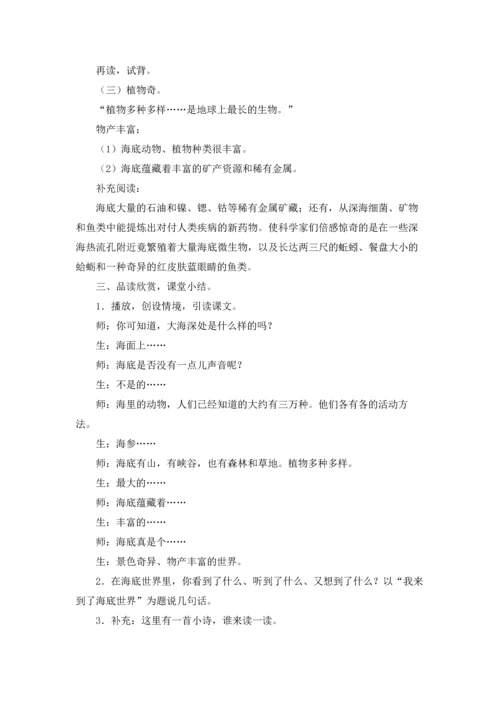 再读，试背。

（三）植物奇。

“植物多种多样……是地球上最长的生物。”

物产丰富：

（1）海底动物、植物种类很丰富。

（2）海底蕴藏着丰富的矿产资源和稀有金属。

补充阅读：

海底大量的石油和镍、锶、钴等稀有金属矿藏；还有，从深海细菌、矿物和鱼类中能提炼出对付人类疾病的新药物。使科学家们倍感惊奇的是在一些深海热流孔附近竟繁殖着大量海底微生物，以及长达两三尺的蚯蚓、餐盘大小的蛤蜊和一种奇异的红皮肤蓝眼睛的鱼类。

三、品读欣赏，课堂小结。

1．播放，创设情境，引读课文。

师：你可知道，大海深处是什么样的吗？

生：海面上……

师：海底是否没有一点儿声音呢？

生：不是的……

师：海里的动物，人们已经知道的大约有三万种。他们各有各的活动方法。

生：海参……

师：海底有山，有峡谷，也有森林和草地。植物多种多样。

生：最大的……

师：海底蕴藏着……

生：丰富的……

师：海底真是个……

生：景色奇异、物产丰富的世界。

2．在海底世界里，你看到了什么、听到了什么、又想到了什么？以“我来到了海底世界”为题说几句话。

3．补充：这里有一首小诗，谁来读一读。